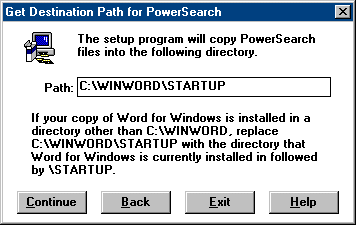 Get Destination Path for PowerSearch

The setup program will copy PowerSearch files into the following directory.

Path: C:\WINWORD\STARTUP

If your copy of Word for Windows is installed in a directory other than C:\WINWORD, replace C:\WINWORD\STARTUP with the directory that Word for Windows is currently installed in followed by \STARTUP.

Continue

Back

Exit

Help